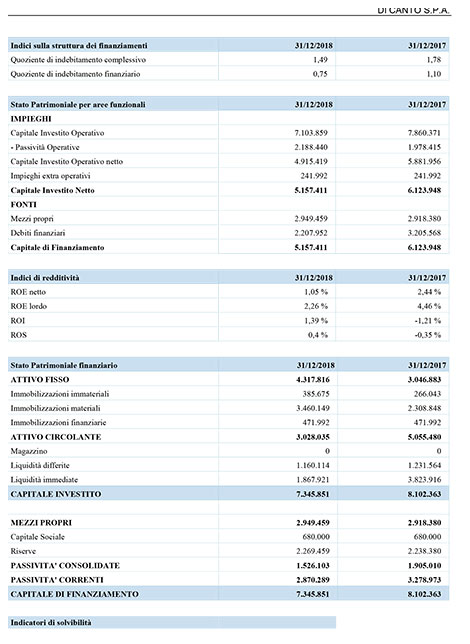 DI CANTO S.P.A.

| Indici sulla struttura dei finanziamenti | 31/12/2018 | 31/12/2017 |
|---|---|---|
| Quoziente di indebitamento complessivo | 1,49 | 1,78 |
| Quoziente di indebitamento finanziario | 0,75 | 1,10 |

| Stato Patrimoniale per aree funzionali | 31/12/2018 | 31/12/2017 |
|---|---|---|
| IMPIEGHI | | |
| Capitale Investito Operativo | 7.103.859 | 7.860.371 |
| - Passività Operative | 2.188.440 | 1.978.415 |
| Capitale Investito Operativo netto | 4.915.419 | 5.881.956 |
| Impieghi extra operativi | 241.992 | 241.992 |
| Capitale Investito Netto | 5.157.411 | 6.123.948 |
| FONTI | | |
| Mezzi propri | 2.949.459 | 2.918.380 |
| Debiti finanziari | 2.207.952 | 3.205.568 |
| Capitale di Finanziamento | 5.157.411 | 6.123.948 |

| Indici di redditività | 31/12/2018 | 31/12/2017 |
|---|---|---|
| ROE netto | 1,05 % | 2,44 % |
| ROE lordo | 2,26 % | 4,46 % |
| ROI | 1,39 % | -1,21 % |
| ROS | 0,4 % | -0,35 % |

| Stato Patrimoniale finanziario | 31/12/2018 | 31/12/2017 |
|---|---|---|
| ATTIVO FISSO | 4.317.816 | 3.046.883 |
| Immobilizzazioni immateriali | 385.675 | 266.043 |
| Immobilizzazioni materiali | 3.460.149 | 2.308.848 |
| Immobilizzazioni finanziarie | 471.992 | 471.992 |
| ATTIVO CIRCOLANTE | 3.028.035 | 5.055.480 |
| Magazzino | 0 | 0 |
| Liquidità differite | 1.160.114 | 1.231.564 |
| Liquidità immediate | 1.867.921 | 3.823.916 |
| CAPITALE INVESTITO | 7.345.851 | 8.102.363 |
| | | |
| MEZZI PROPRI | 2.949.459 | 2.918.380 |
| Capitale Sociale | 680.000 | 680.000 |
| Riserve | 2.269.459 | 2.238.380 |
| PASSIVITA' CONSOLIDATE | 1.526.103 | 1.905.010 |
| PASSIVITA' CORRENTI | 2.870.289 | 3.278.973 |
| CAPITALE DI FINANZIAMENTO | 7.345.851 | 8.102.363 |

Indicatori di solvibilità